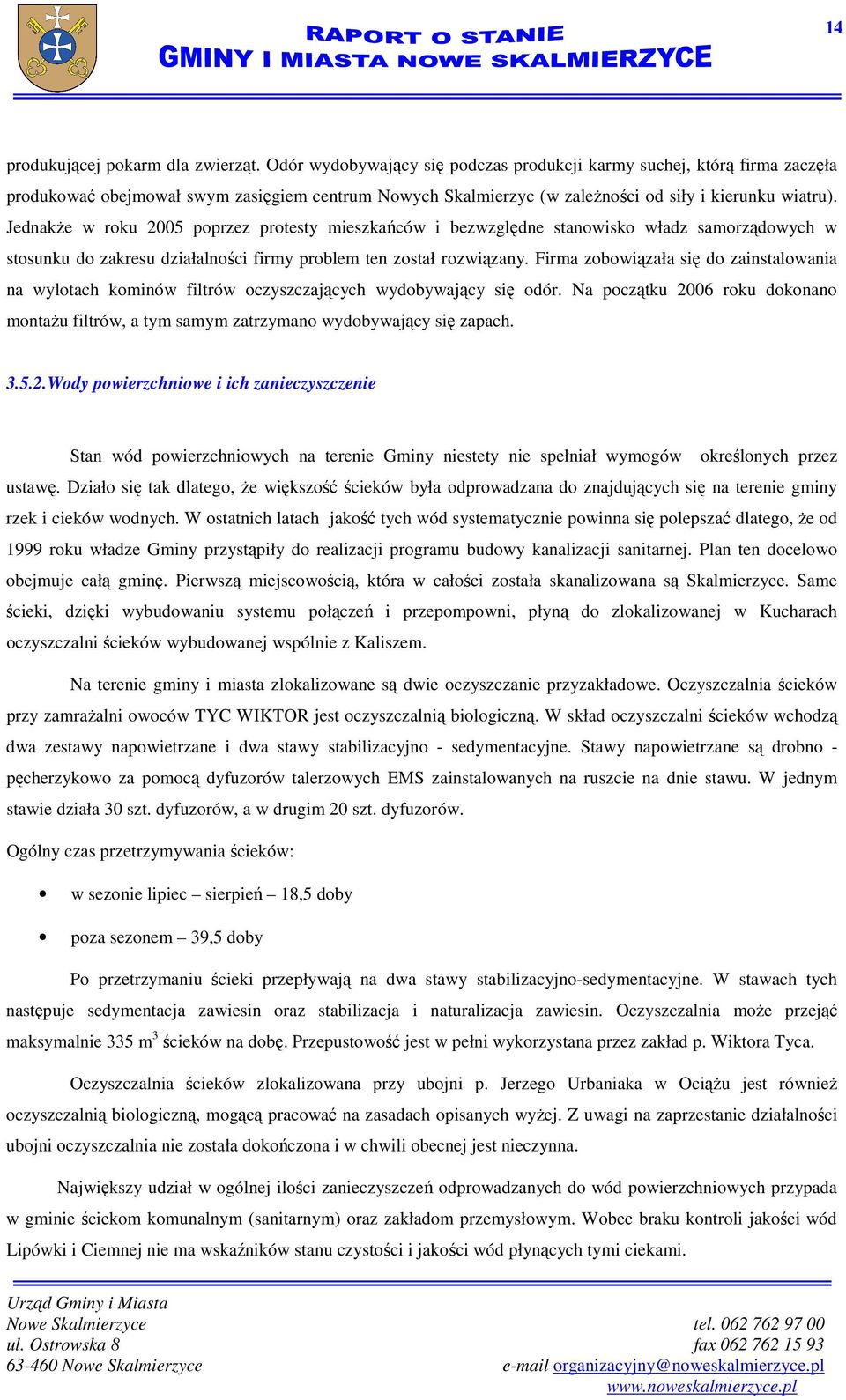 RAPORT O STANIE
GMINY I MIASTA NOWE SKALMIERZYCE

14

produkującej pokarm dla zwierząt. Odór wydobywający się podczas produkcji karmy suchej, którą firma zaczęła produkować obejmował swym zasięgiem centrum Nowych Skalmierzyc (w zależności od siły i kierunku wiatru). Jednakże w roku 2005 poprzez protesty mieszkańców i bezwzględne stanowisko władz samorządowych w stosunku do zakresu działalności firmy problem ten został rozwiązany. Firma zobowiązała się do zainstalowania na wylotach kominów filtrów oczyszczających wydobywający się odór. Na początku 2006 roku dokonano montażu filtrów, a tym samym zatrzymano wydobywający się zapach.

3.5.2. Wody powierzchniowe i ich zanieczyszczenie

Stan wód powierzchniowych na terenie Gminy niestety nie spełniał wymogów określonych przez ustawę. Działo się tak dlatego, że większość ścieków była odprowadzana do znajdujących się na terenie gminy rzek i cieków wodnych. W ostatnich latach jakość tych wód systematycznie powinna się polepszać dlatego, że od 1999 roku władze Gminy przystąpiły do realizacji programu budowy kanalizacji sanitarnej. Plan ten docelowo obejmuje całą gminę. Pierwszą miejscowością, która w całości została skanalizowana są Skalmierzyce. Same ścieki, dzięki wybudowaniu systemu połączeń i przepompowni, płyną do zlokalizowanej w Kucharach oczyszczalni ścieków wybudowanej wspólnie z Kaliszem.

Na terenie gminy i miasta zlokalizowane są dwie oczyszczanie przyzakładowe. Oczyszczalnia ścieków przy zamrażalni owoców TYC WIKTOR jest oczyszczalnią biologiczną. W skład oczyszczalni ścieków wchodzą dwa zestawy napowietrzane i dwa stawy stabilizacyjno - sedymentacyjne. Stawy napowietrzane są drobno - pęcherzykowo za pomocą dyfuzorów talerzowych EMS zainstalowanych na ruszcie na dnie stawu. W jednym stawie działa 30 szt. dyfuzorów, a w drugim 20 szt. dyfuzorów.

Ogólny czas przetrzymywania ścieków:

• w sezonie lipiec – sierpień – 18,5 doby

• poza sezonem – 39,5 doby

Po przetrzymaniu ścieki przepływają na dwa stawy stabilizacyjno-sedymentacyjne. W stawach tych następuje sedymentacja zawiesin oraz stabilizacja i naturalizacja zawiesin. Oczyszczalnia może przejąć maksymalnie 335 $m^3$ ścieków na dobę. Przepustowość jest w pełni wykorzystana przez zakład p. Wiktora Tyca.

Oczyszczalnia ścieków zlokalizowana przy ubojni p. Jerzego Urbaniaka w Ociążu jest również oczyszczalnią biologiczną, mogącą pracować na zasadach opisanych wyżej. Z uwagi na zaprzestanie działalności ubojni oczyszczalnia nie została dokończona i w chwili obecnej jest nieczynna.

Największy udział w ogólnej ilości zanieczyszczeń odprowadzanych do wód powierzchniowych przypada w gminie ściekom komunalnym (sanitarnym) oraz zakładom przemysłowym. Wobec braku kontroli jakości wód Lipówki i Ciemnej nie ma wskaźników stanu czystości i jakości wód płynących tymi ciekami.

Urząd Gminy i Miasta
Nowe Skalmierzyce
ul. Ostrowska 8
63-460 Nowe Skalmierzyce

tel. 062 762 97 00
fax 062 762 15 93
e-mail organizacyjny@noweskalmierzyce.pl
www.noweskalmierzyce.pl